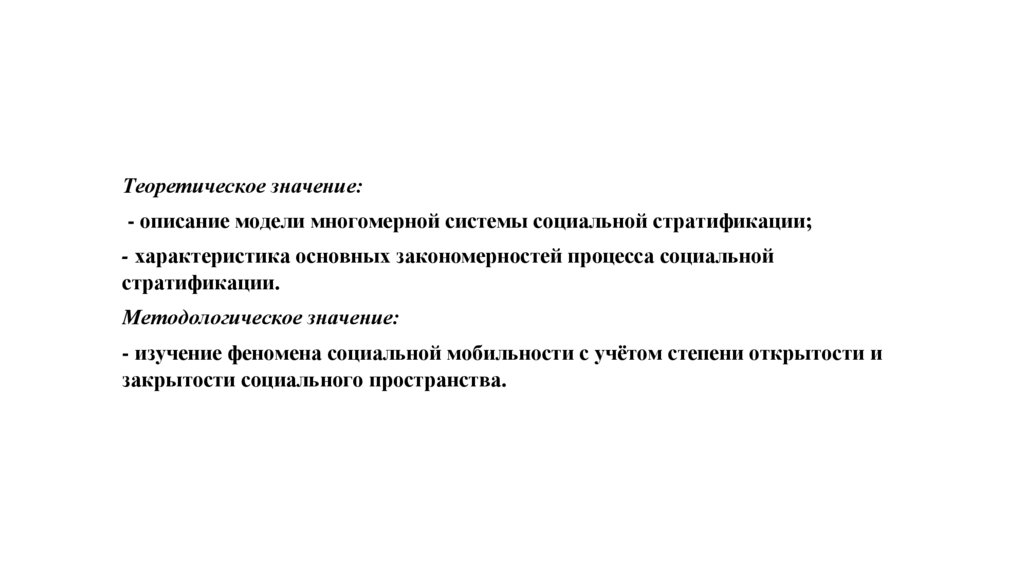 Теоретическое значение:

- описание модели многомерной системы социальной стратификации;

- характеристика основных закономерностей процесса социальной стратификации.

Методологическое значение:

- изучение феномена социальной мобильности с учётом степени открытости и закрытости социального пространства.